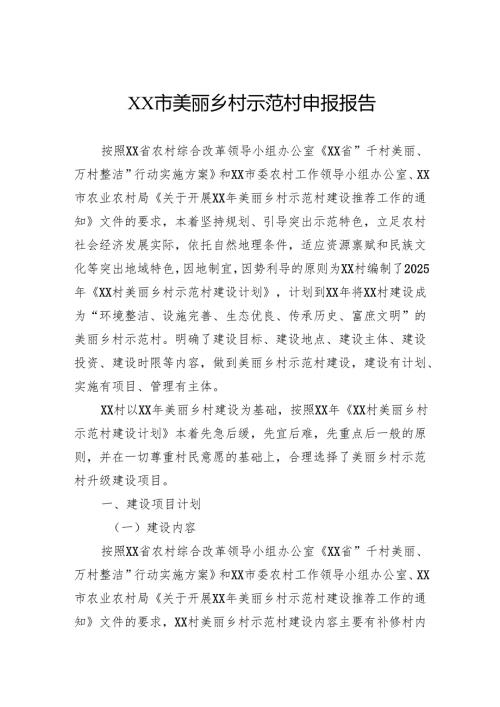 XX市美丽乡村示范村申报报告

按照XX省农村综合改革领导小组办公室《XX省”千村美丽、万村整洁”行动实施方案》和XX市委农村工作领导小组办公室、XX市农业农村局《关于开展XX年美丽乡村示范村建设推荐工作的通知》文件的要求，本着坚持规划、引导突出示范特色，立足农村社会经济发展实际，依托自然地理条件，适应资源禀赋和民族文化等突出地域特色，因地制宜，因势利导的原则为XX村编制了2025年《XX村美丽乡村示范村建设计划》，计划到XX年将XX村建设成为“环境整洁、设施完善、生态优良、传承历史、富庶文明”的美丽乡村示范村。明确了建设目标、建设地点、建设主体、建设投资、建设时限等内容，做到美丽乡村示范村建设，建设有计划、实施有项目、管理有主体。

XX村以XX年美丽乡村建设为基础，按照XX年《XX村美丽乡村示范村建设计划》本着先急后缓，先宜后难，先重点后一般的原则，并在一切尊重村民意愿的基础上，合理选择了美丽乡村示范村升级建设项目。

一、建设项目计划

（一）建设内容

按照XX省农村综合改革领导小组办公室《XX省”千村美丽、万村整洁”行动实施方案》和XX市委农村工作领导小组办公室、XX市农业农村局《关于开展XX年美丽乡村示范村建设推荐工作的通知》文件的要求，XX村美丽乡村示范村建设内容主要有补修村内